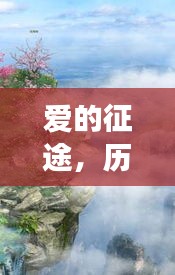 爱的征途，历